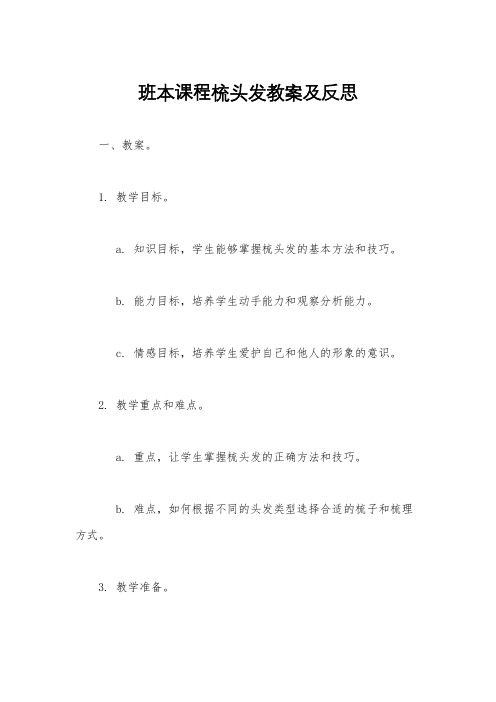 班本课程梳头发教案及反思

一、教案。

1. 教学目标。

a. 知识目标，学生能够掌握梳头发的基本方法和技巧。

b. 能力目标，培养学生动手能力和观察分析能力。

c. 情感目标，培养学生爱护自己和他人的形象的意识。

2. 教学重点和难点。

a. 重点，让学生掌握梳头发的正确方法和技巧。

b. 难点，如何根据不同的头发类型选择合适的梳子和梳理方式。

3. 教学准备。